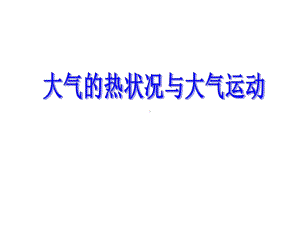 大气的热状况与大气运动